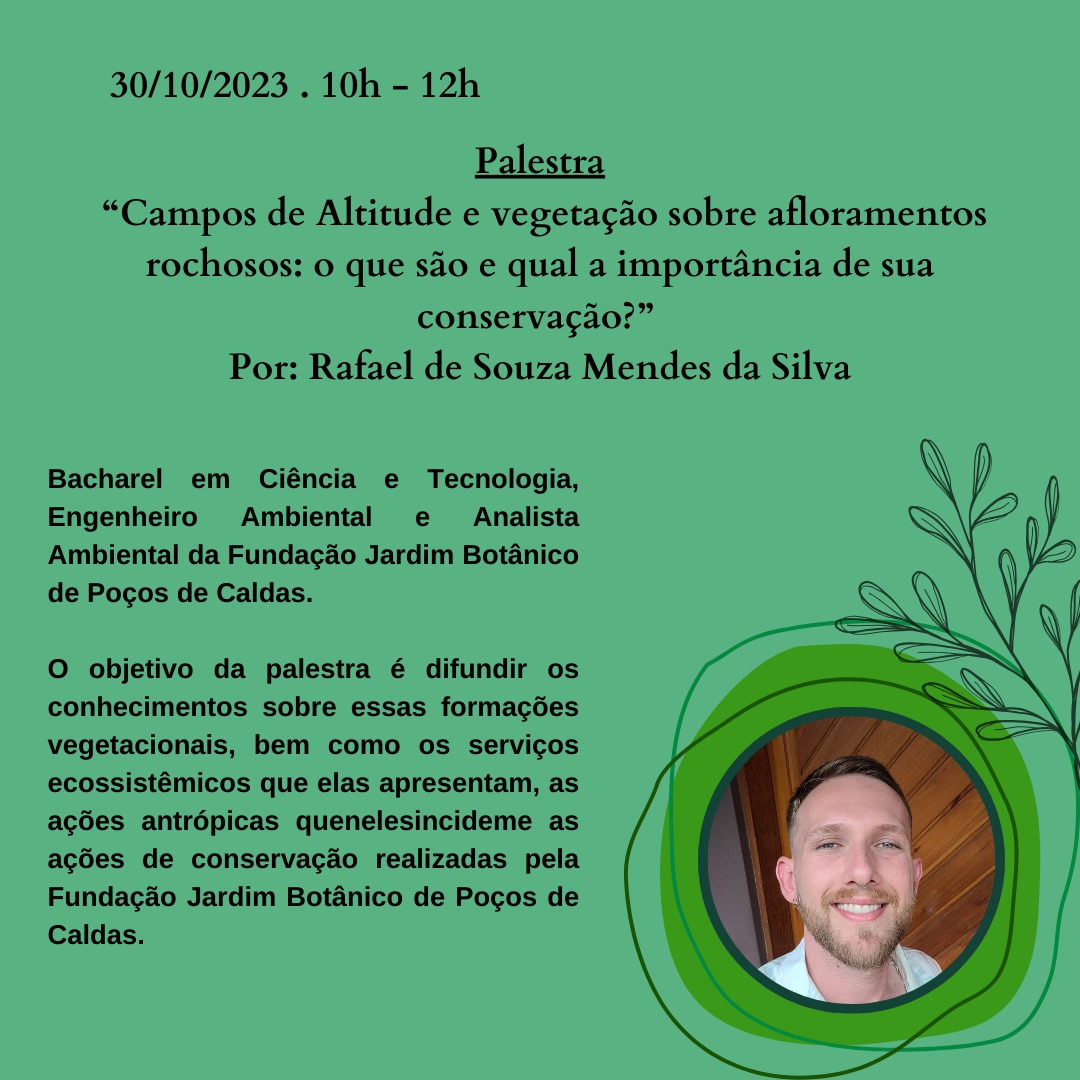 30/10/2023 . 10h – 12h

Palestra
“Campos de Altitude e vegetação sobre afloramentos rochosos: o que são e qual a importância de sua conservação?”
Por: Rafael de Souza Mendes da Silva

Bacharel em Ciência e Tecnologia, Engenheiro Ambiental e Analista Ambiental da Fundação Jardim Botânico de Poços de Caldas.

O objetivo da palestra é difundir os conhecimentos sobre essas formações vegetacionais, bem como os serviços ecossistêmicos que elas apresentam, as ações antrópicas quenelesincideme as ações de conservação realizadas pela Fundação Jardim Botânico de Poços de Caldas.